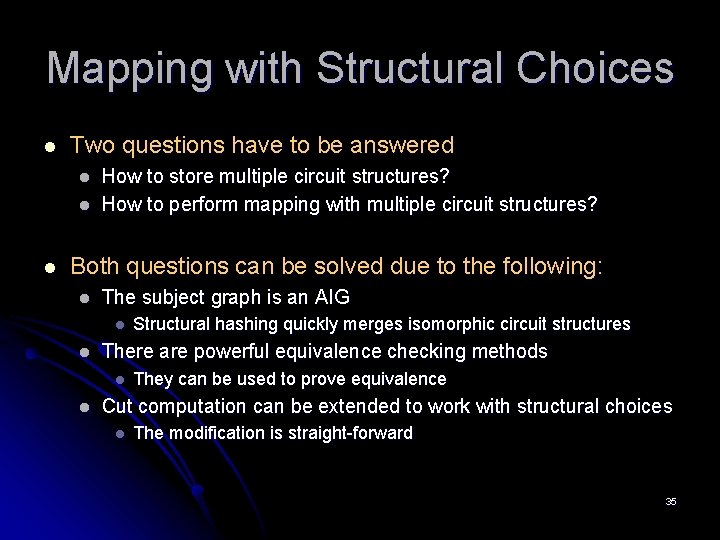 Mapping with Structural Choices

- Two questions have to be answered
  - How to store multiple circuit structures?
  - How to perform mapping with multiple circuit structures?

- Both questions can be solved due to the following:
  - The subject graph is an AIG
    - Structural hashing quickly merges isomorphic circuit structures
  - There are powerful equivalence checking methods
    - They can be used to prove equivalence
  - Cut computation can be extended to work with structural choices
    - The modification is straight-forward

35